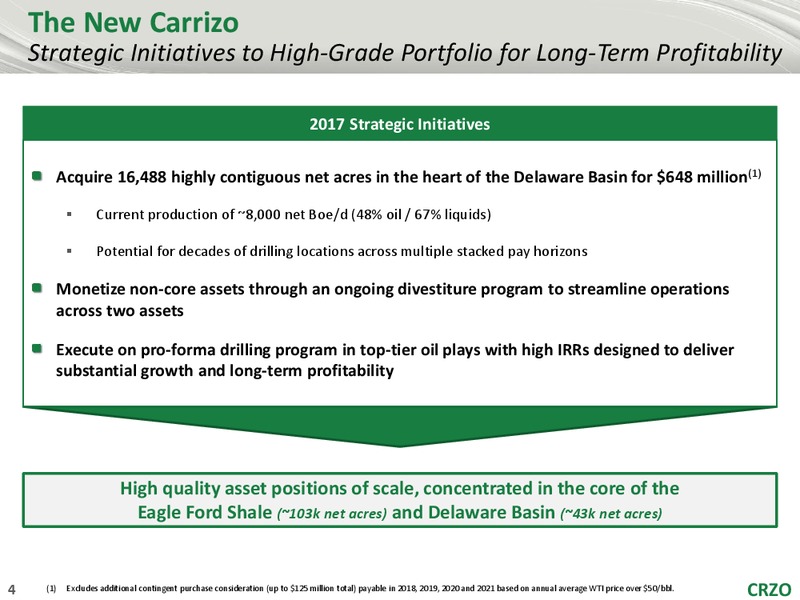 The New Carrizo
Strategic Initiatives to High-Grade Portfolio for Long-Term Profitability

2017 Strategic Initiatives

Acquire 16,488 highly contiguous net acres in the heart of the Delaware Basin for \$648 million$^{(1)}$

Current production of ~8,000 net Boe/d (48% oil / 67% liquids)

Potential for decades of drilling locations across multiple stacked pay horizons

Monetize non-core assets through an ongoing divestiture program to streamline operations across two assets

Execute on pro-forma drilling program in top-tier oil plays with high IRRs designed to deliver substantial growth and long-term profitability

High quality asset positions of scale, concentrated in the core of the Eagle Ford Shale (~103k net acres) and Delaware Basin (~43k net acres)

4

(1) Excludes additional contingent purchase consideration (up to \$125 million total) payable in 2018, 2019, 2020 and 2021 based on annual average WTI price over \$50/bbl.

CRZO